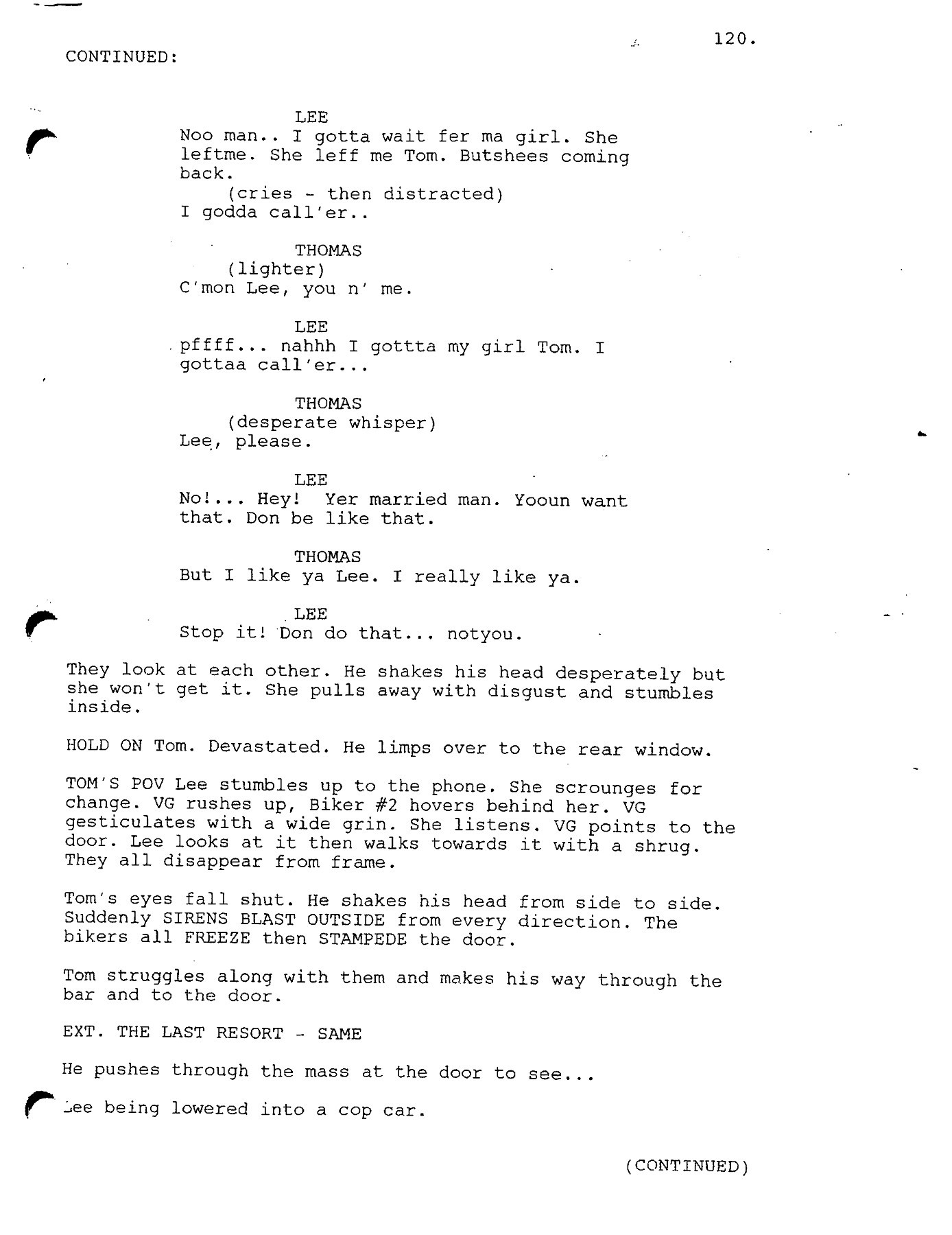 120.

CONTINUED:

LEE
Noo man.. I gotta wait fer ma girl. She leftme. She leff me Tom. Butshees coming back.
(cries - then distracted)
I godda call'er..

THOMAS
(lighter)
C'mon Lee, you n' me.

LEE
pffff... nahhh I gottta my girl Tom. I gottaa call'er...

THOMAS
(desperate whisper)
Lee, please.

LEE
No!... Hey! Yer married man. Yooun want that. Don be like that.

THOMAS
But I like ya Lee. I really like ya.

LEE
Stop it! Don do that... notyou.

They look at each other. He shakes his head desperately but she won't get it. She pulls away with disgust and stumbles inside.

HOLD ON Tom. Devastated. He limps over to the rear window.

TOM'S POV Lee stumbles up to the phone. She scrounges for change. VG rushes up, Biker #2 hovers behind her. VG gesticulates with a wide grin. She listens. VG points to the door. Lee looks at it then walks towards it with a shrug. They all disappear from frame.

Tom's eyes fall shut. He shakes his head from side to side. Suddenly SIRENS BLAST OUTSIDE from every direction. The bikers all FREEZE then STAMPEDE the door.

Tom struggles along with them and makes his way through the bar and to the door.

EXT. THE LAST RESORT - SAME

He pushes through the mass at the door to see...

Lee being lowered into a cop car.

(CONTINUED)